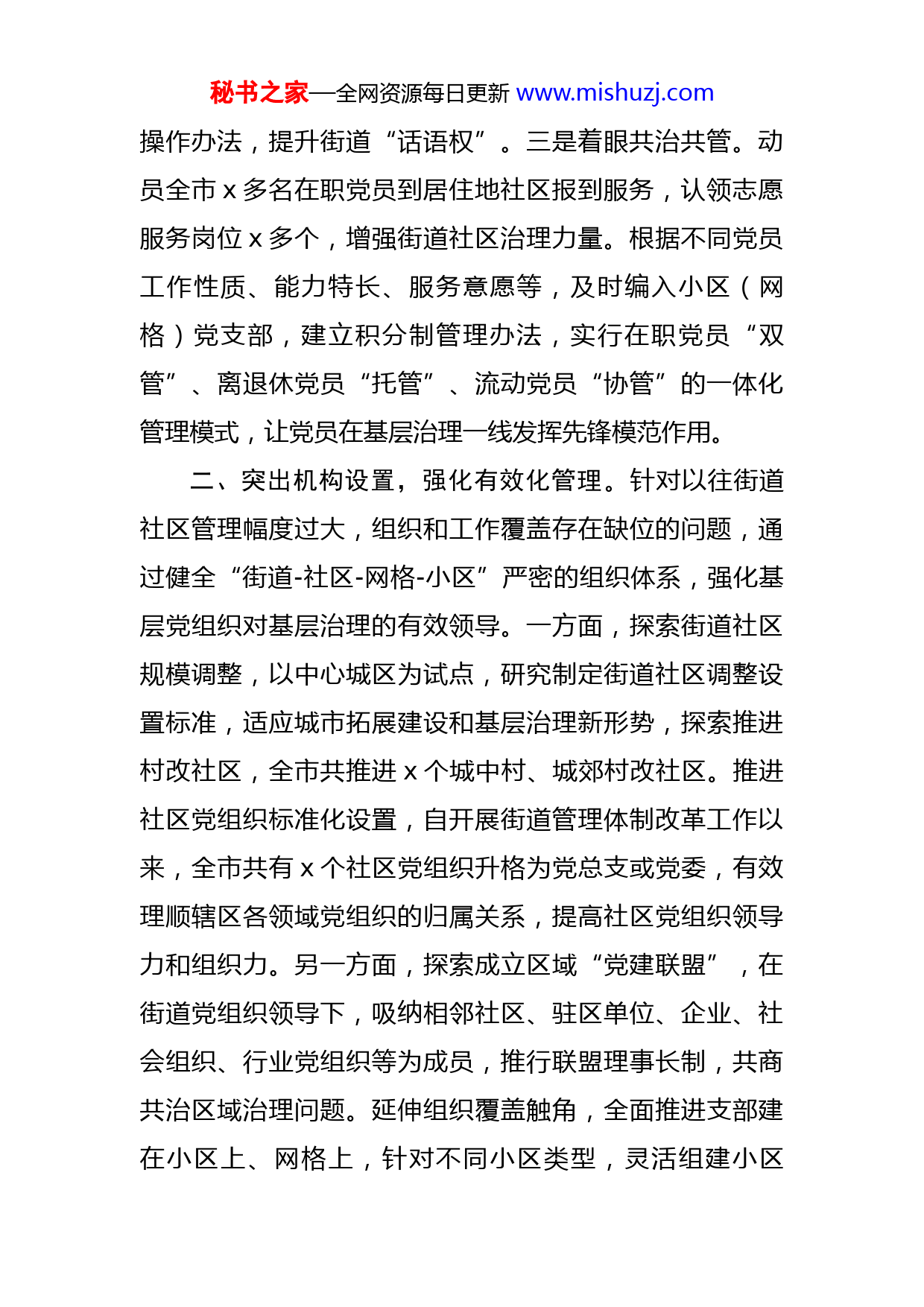 秘书之家—全网资源每日更新 www.mishuzj.com

操作办法，提升街道“话语权”。三是着眼共治共管。动员全市 x 多名在职党员到居住地社区报到服务，认领志愿服务岗位 x 多个，增强街道社区治理力量。根据不同党员工作性质、能力特长、服务意愿等，及时编入小区（网格）党支部，建立积分制管理办法，实行在职党员“双管”、离退休党员“托管”、流动党员“协管”的一体化管理模式，让党员在基层治理一线发挥先锋模范作用。

二、突出机构设置，强化有效化管理。针对以往街道社区管理幅度过大，组织和工作覆盖存在缺位的问题，通过健全“街道-社区-网格-小区”严密的组织体系，强化基层党组织对基层治理的有效领导。一方面，探索街道社区规模调整，以中心城区为试点，研究制定街道社区调整设置标准，适应城市拓展建设和基层治理新形势，探索推进村改社区，全市共推进 x 个城中村、城郊村改社区。推进社区党组织标准化设置，自开展街道管理体制改革工作以来，全市共有 x 个社区党组织升格为党总支或党委，有效理顺辖区各领域党组织的归属关系，提高社区党组织领导力和组织力。另一方面，探索成立区域“党建联盟”，在街道党组织领导下，吸纳相邻社区、驻区单位、企业、社会组织、行业党组织等为成员，推行联盟理事长制，共商共治区域治理问题。延伸组织覆盖触角，全面推进支部建在小区上、网格上，针对不同小区类型，灵活组建小区